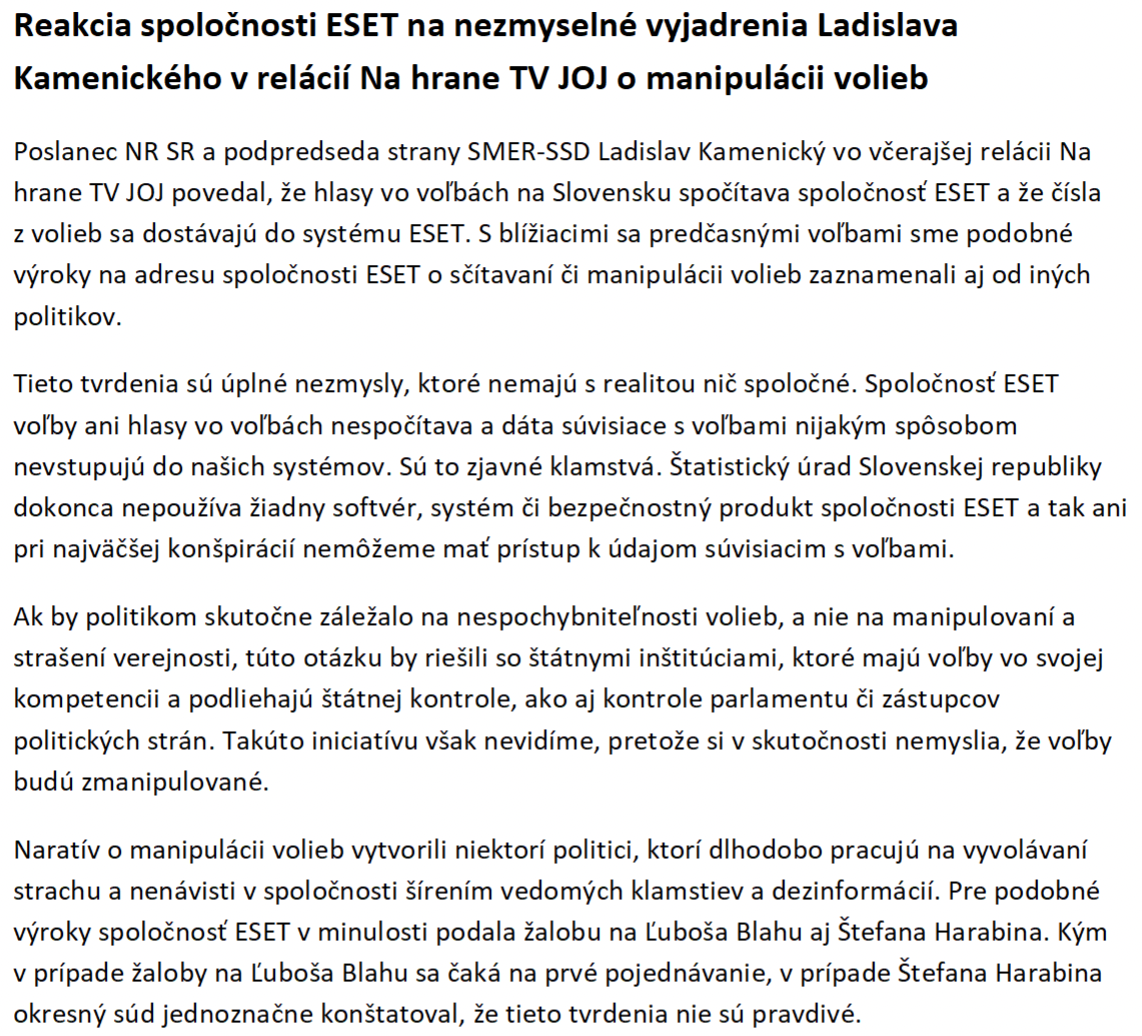 Reakcia spoločnosti ESET na nezmyselné vyjadrenia Ladislava Kamenického v relácií Na hrane TV JOJ o manipulácii volieb

Poslanec NR SR a podpredseda strany SMER-SSD Ladislav Kamenický vo včerajšej relácii Na hrane TV JOJ povedal, že hlasy vo voľbách na Slovensku spočítava spoločnosť ESET a že čísla z volieb sa dostávajú do systému ESET. S blížiacimi sa predčasnými voľbami sme podobné výroky na adresu spoločnosti ESET o sčítavaní či manipulácii volieb zaznamenali aj od iných politikov.

Tieto tvrdenia sú úplné nezmysly, ktoré nemajú s realitou nič spoločné. Spoločnosť ESET voľby ani hlasy vo voľbách nespočítava a dáta súvisiace s voľbami nijakým spôsobom nevstupujú do našich systémov. Sú to zjavné klamstvá. Štatistický úrad Slovenskej republiky dokonca nepoužíva žiadny softvér, systém či bezpečnostný produkt spoločnosti ESET a tak ani pri najväčšej konšpirácií nemôžeme mať prístup k údajom súvisiacim s voľbami.

Ak by politikom skutočne záležalo na nespochybniteľnosti volieb, a nie na manipulovaní a strašení verejnosti, túto otázku by riešili so štátnymi inštitúciami, ktoré majú voľby vo svojej kompetencii a podliehajú štátnej kontrole, ako aj kontrole parlamentu či zástupcov politických strán. Takúto iniciatívu však nevidíme, pretože si v skutočnosti nemyslia, že voľby budú zmanipulované.

Naratív o manipulácii volieb vytvorili niektorí politici, ktorí dlhodobo pracujú na vyvolávaní strachu a nenávisti v spoločnosti šírením vedomých klamstiev a dezinformácií. Pre podobné výroky spoločnosť ESET v minulosti podala žalobu na Ľuboša Blahu aj Štefana Harabina. Kým v prípade žaloby na Ľuboša Blahu sa čaká na prvé pojednávanie, v prípade Štefana Harabina okresný súd jednoznačne konštatoval, že tieto tvrdenia nie sú pravdivé.